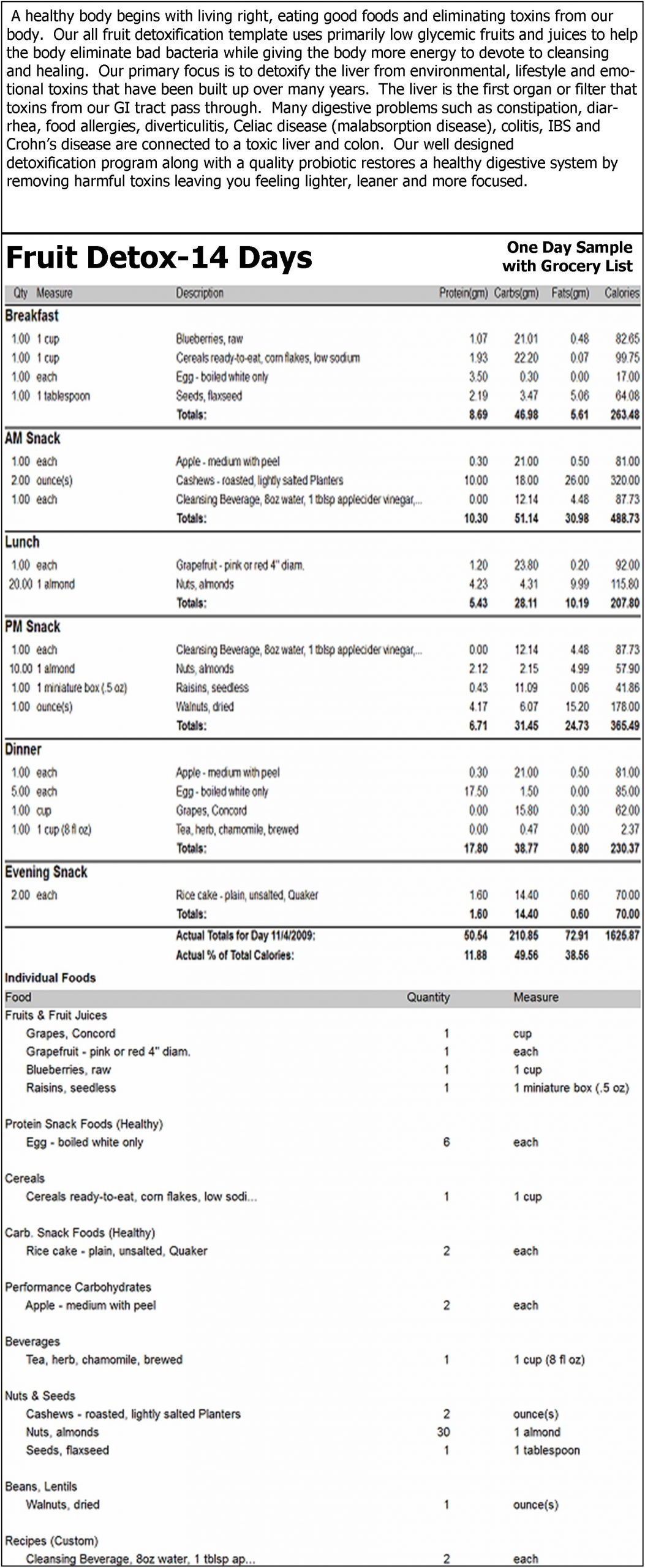 A healthy body begins with living right, eating good foods and eliminating toxins from our body. Our all fruit detoxification template uses primarily low glycemic fruits and juices to help the body eliminate bad bacteria while giving the body more energy to devote to cleansing and healing. Our primary focus is to detoxify the liver from environmental, lifestyle and emotional toxins that have been built up over many years. The liver is the first organ or filter that toxins from our GI tract pass through. Many digestive problems such as constipation, diarrhea, food allergies, diverticulitis, Celiac disease (malabsorption disease), colitis, IBS and Crohn's disease are connected to a toxic liver and colon. Our well designed detoxification program along with a quality probiotic restores a healthy digestive system by removing harmful toxins leaving you feeling lighter, leaner and more focused.

Fruit Detox-14 Days

One Day Sample with Grocery List

| Qty | Measure | Description | Protein(gm) | Carbs(gm) | Fats(gm) | Calories |
|---|---|---|---|---|---|---|
| Breakfast | | | | | | |
| 1.00 | 1 cup | Blueberries, raw | 1.07 | 21.01 | 0.48 | 82.65 |
| 1.00 | 1 cup | Cereals ready-to-eat, corn flakes, low sodium | 1.93 | 22.20 | 0.07 | 99.75 |
| 1.00 | each | Egg - boiled white only | 3.50 | 0.30 | 0.00 | 17.00 |
| 1.00 | 1 tablespoon | Seeds, flaxseed | 2.19 | 3.47 | 5.06 | 64.08 |
| | | Totals: | 8.69 | 46.98 | 5.61 | 263.48 |
| AM Snack | | | | | | |
| 1.00 | each | Apple - medium with peel | 0.30 | 21.00 | 0.50 | 81.00 |
| 2.00 | ounce(s) | Cashews - roasted, lightly salted Planters | 10.00 | 18.00 | 26.00 | 320.00 |
| 1.00 | each | Cleansing Beverage, 8oz water, 1 tblsp applecider vinegar,... | 0.00 | 12.14 | 4.48 | 87.73 |
| | | Totals: | 10.30 | 51.14 | 30.98 | 488.73 |
| Lunch | | | | | | |
| 1.00 | each | Grapefruit - pink or red 4" diam. | 1.20 | 23.80 | 0.20 | 92.00 |
| 20.00 | 1 almond | Nuts, almonds | 4.23 | 4.31 | 9.99 | 115.80 |
| | | Totals: | 5.43 | 28.11 | 10.19 | 207.80 |
| PM Snack | | | | | | |
| 1.00 | each | Cleansing Beverage, 8oz water, 1 tblsp applecider vinegar,... | 0.00 | 12.14 | 4.48 | 87.73 |
| 10.00 | 1 almond | Nuts, almonds | 2.12 | 2.15 | 4.99 | 57.90 |
| 1.00 | 1 miniature box (.5 oz) | Raisins, seedless | 0.43 | 11.09 | 0.06 | 41.86 |
| 1.00 | ounce(s) | Walnuts, dried | 4.17 | 6.07 | 15.20 | 178.00 |
| | | Totals: | 6.71 | 31.45 | 24.73 | 365.49 |
| Dinner | | | | | | |
| 1.00 | each | Apple - medium with peel | 0.30 | 21.00 | 0.50 | 81.00 |
| 5.00 | each | Egg - boiled white only | 17.50 | 1.50 | 0.00 | 85.00 |
| 1.00 | cup | Grapes, Concord | 0.00 | 15.80 | 0.30 | 62.00 |
| 1.00 | 1 cup (8 fl oz) | Tea, herb, chamomile, brewed | 0.00 | 0.47 | 0.00 | 2.37 |
| | | Totals: | 17.80 | 38.77 | 0.80 | 230.37 |
| Evening Snack | | | | | | |
| 2.00 | each | Rice cake - plain, unsalted, Quaker | 1.60 | 14.40 | 0.60 | 70.00 |
| | | Totals: | 1.60 | 14.40 | 0.60 | 70.00 |
| | | Actual Totals for Day 11/4/2009: | 50.54 | 210.85 | 72.91 | 1625.87 |
| | | Actual % of Total Calories: | 11.88 | 49.56 | 38.56 | |

Individual Foods

| Food | Quantity | Measure |
|---|---|---|
| Fruits & Fruit Juices | | |
| Grapes, Concord | 1 | cup |
| Grapefruit - pink or red 4" diam. | 1 | each |
| Blueberries, raw | 1 | 1 cup |
| Raisins, seedless | 1 | 1 miniature box (.5 oz) |
| Protein Snack Foods (Healthy) | | |
| Egg - boiled white only | 6 | each |
| Cereals | | |
| Cereals ready-to-eat, corn flakes, low sodi... | 1 | 1 cup |
| Carb. Snack Foods (Healthy) | | |
| Rice cake - plain, unsalted, Quaker | 2 | each |
| Performance Carbohydrates | | |
| Apple - medium with peel | 2 | each |
| Beverages | | |
| Tea, herb, chamomile, brewed | 1 | 1 cup (8 fl oz) |
| Nuts & Seeds | | |
| Cashews - roasted, lightly salted Planters | 2 | ounce(s) |
| Nuts, almonds | 30 | 1 almond |
| Seeds, flaxseed | 1 | 1 tablespoon |
| Beans, Lentils | | |
| Walnuts, dried | 1 | ounce(s) |
| Recipes (Custom) | | |
| Cleansing Beverage, 8oz water, 1 tblsp ap... | 2 | each |